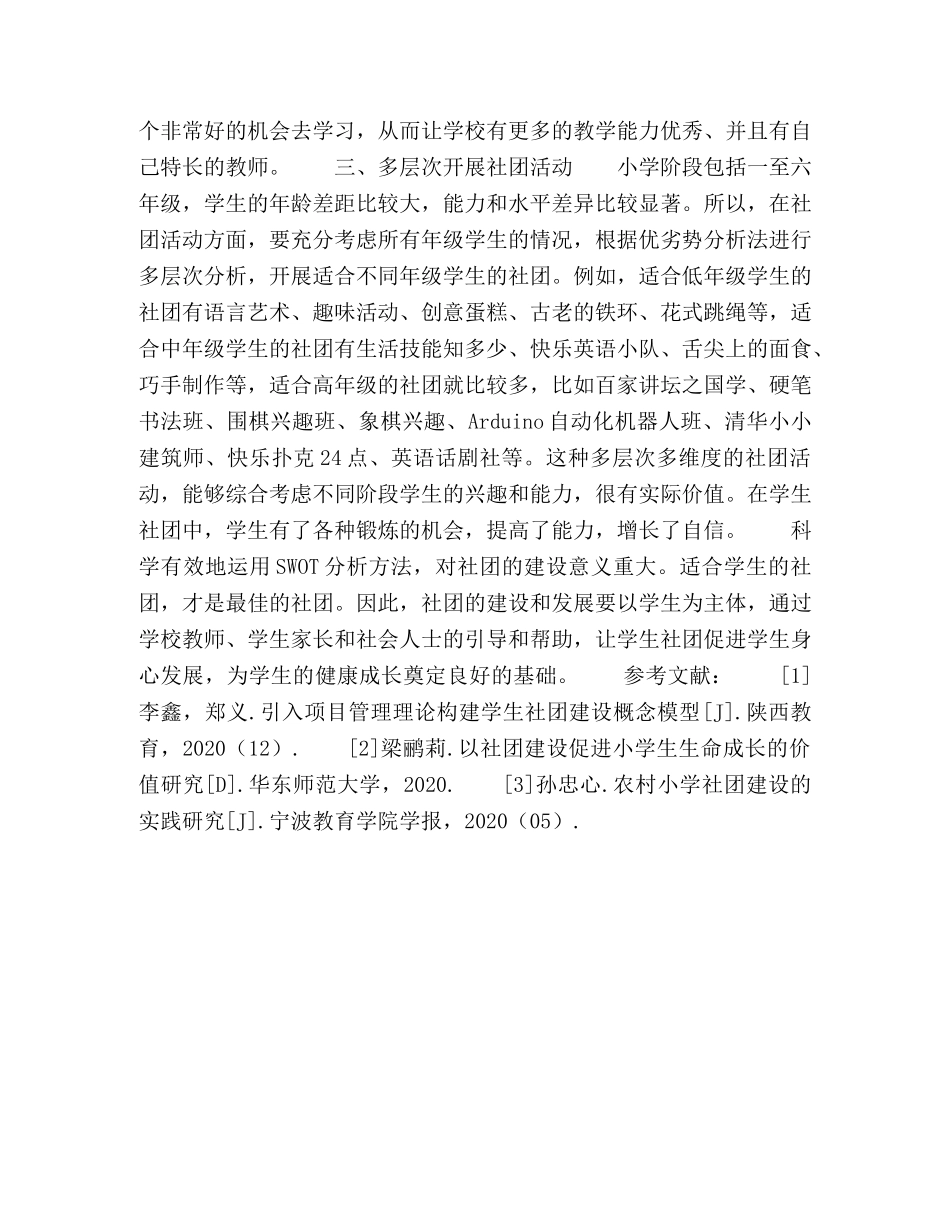 个非常好的机会去学习，从而让学校有更多的教学能力优秀、并且有自己特长的教师。　　三、多层次开展社团活动　　小学阶段包括一至六年级，学生的年龄差距比较大，能力和水平差异比较显著。所以，在社团活动方面，要充分考虑所有年级学生的情况，根据优劣势分析法进行多层次分析，开展适合不同年级学生的社团。例如，适合低年级学生的社团有语言艺术、趣味活动、创意蛋糕、古老的铁环、花式跳绳等，适合中年级学生的社团有生活技能知多少、快乐英语小队、舌尖上的面食、巧手制作等，适合高年级的社团就比较多，比如百家讲坛之国学、硬笔书法班、围棋兴趣班、象棋兴趣、Arduino自动化机器人班、清华小小建筑师、快乐扑克24点、英语话剧社等。这种多层次多维度的社团活动，能够综合考虑不同阶段学生的兴趣和能力，很有实际价值。在学生社团中，学生有了各种锻炼的机会，提高了能力，增长了自信。　　科学有效地运用SWOT分析方法，对社团的建设意义重大。适合学生的社团，才是最佳的社团。因此，社团的建设和发展要以学生为主体，通过学校教师、学生家长和社会人士的引导和帮助，让学生社团促进学生身心发展，为学生的健康成长奠定良好的基础。　　参考文献：　　[1]李鑫，郑义.引入项目管理理论构建学生社团建设概念模型[J].陕西教育，2020（12）.　　[2]梁鹂莉.以社团建设促进小学生生命成长的价值研究[D].华东师范大学，2020.　　[3]孙忠心.农村小学社团建设的实践研究[J].宁波教育学院学报，2020（05）.